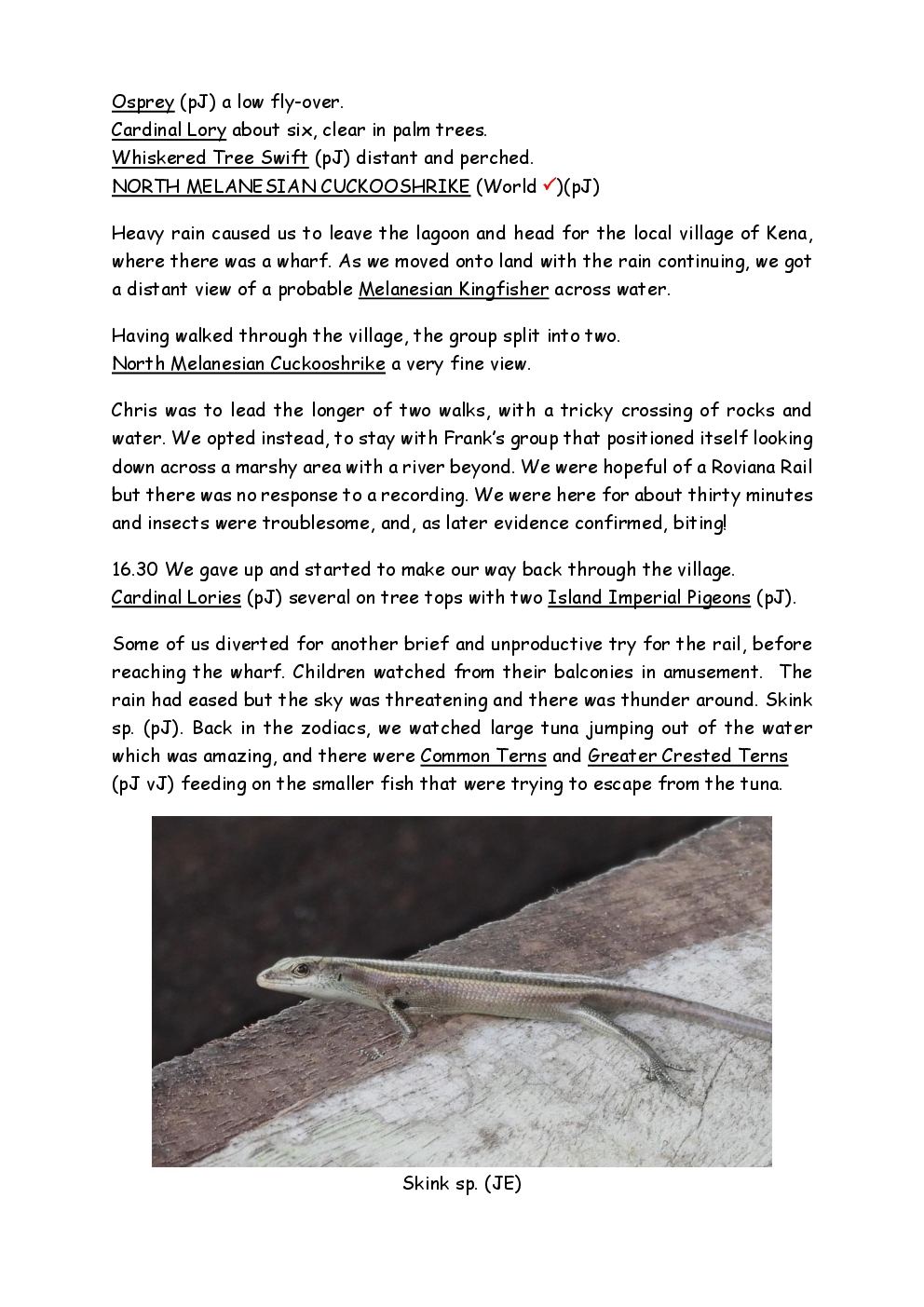 Osprey (pJ) a low fly-over.
Cardinal Lory about six, clear in palm trees.
Whiskered Tree Swift (pJ) distant and perched.
NORTH MELANESIAN CUCKOOSHRIKE (World ✓)(pJ)

Heavy rain caused us to leave the lagoon and head for the local village of Kena, where there was a wharf. As we moved onto land with the rain continuing, we got a distant view of a probable Melanesian Kingfisher across water.

Having walked through the village, the group split into two.
North Melanesian Cuckooshrike a very fine view.

Chris was to lead the longer of two walks, with a tricky crossing of rocks and water. We opted instead, to stay with Frank's group that positioned itself looking down across a marshy area with a river beyond. We were hopeful of a Roviana Rail but there was no response to a recording. We were here for about thirty minutes and insects were troublesome, and, as later evidence confirmed, biting!

16.30 We gave up and started to make our way back through the village.
Cardinal Lories (pJ) several on tree tops with two Island Imperial Pigeons (pJ).

Some of us diverted for another brief and unproductive try for the rail, before reaching the wharf. Children watched from their balconies in amusement. The rain had eased but the sky was threatening and there was thunder around. Skink sp. (pJ). Back in the zodiacs, we watched large tuna jumping out of the water which was amazing, and there were Common Terns and Greater Crested Terns (pJ vJ) feeding on the smaller fish that were trying to escape from the tuna.

Skink sp. (JE)